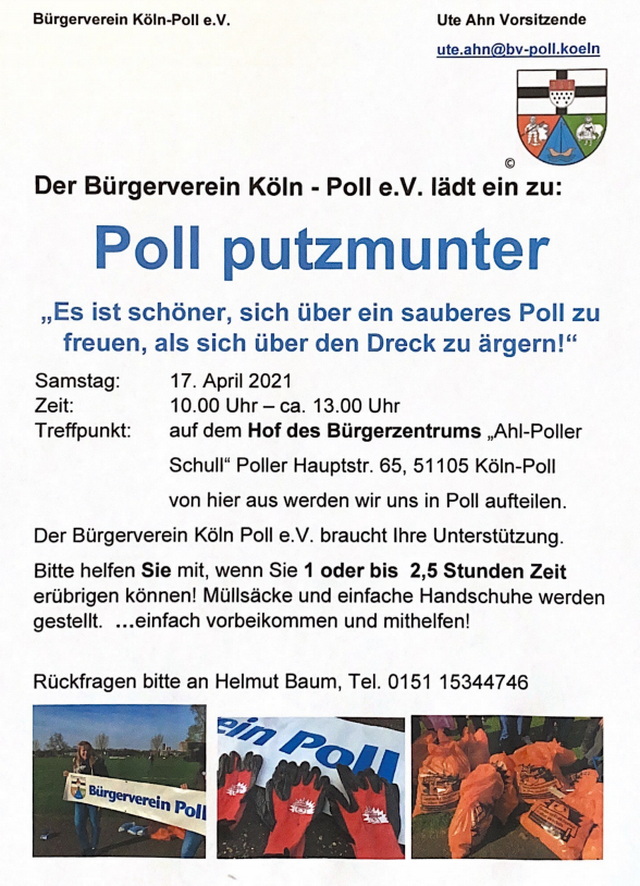 Bürgerverein Köln-Poll e.V.

Ute Ahn Vorsitzende

ute.ahn@bv-poll.koeln

©

Der Bürgerverein Köln - Poll e.V. lädt ein zu:

Poll putzmunter

„Es ist schöner, sich über ein sauberes Poll zu freuen, als sich über den Dreck zu ärgern!“

Samstag: 17. April 2021
Zeit: 10.00 Uhr – ca. 13.00 Uhr
Treffpunkt: auf dem Hof des Bürgerzentrums „Ahl-Poller Schull“ Poller Hauptstr. 65, 51105 Köln-Poll
von hier aus werden wir uns in Poll aufteilen.

Der Bürgerverein Köln Poll e.V. braucht Ihre Unterstützung.

Bitte helfen Sie mit, wenn Sie 1 oder bis 2,5 Stunden Zeit erübrigen können! Müllsäcke und einfache Handschuhe werden gestellt. ...einfach vorbeikommen und mithelfen!

Rückfragen bitte an Helmut Baum, Tel. 0151 15344746

Bürgerverein Poll

ein Poll